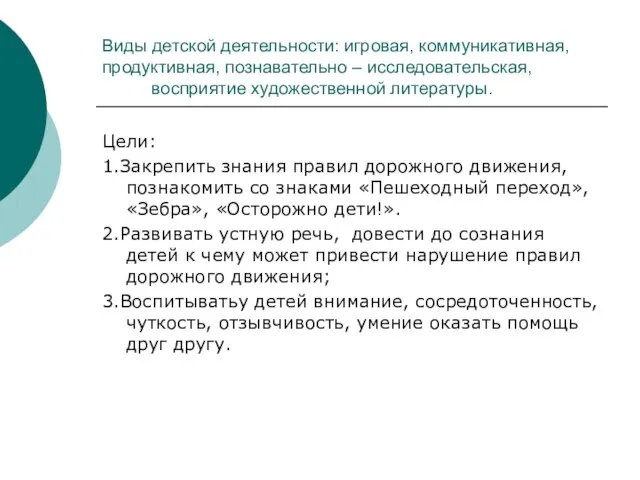 Виды детской деятельности: игровая, коммуникативная, продуктивная, познавательно – исследовательская, восприятие художественной литературы.

Цели:

1.Закрепить знания правил дорожного движения, познакомить со знаками «Пешеходный переход», «Зебра», «Осторожно дети!».

2.Развивать устную речь, довести до сознания детей к чему может привести нарушение правил дорожного движения;

3.Воспитыватьу детей внимание, сосредоточенность, чуткость, отзывчивость, умение оказать помощь друг другу.